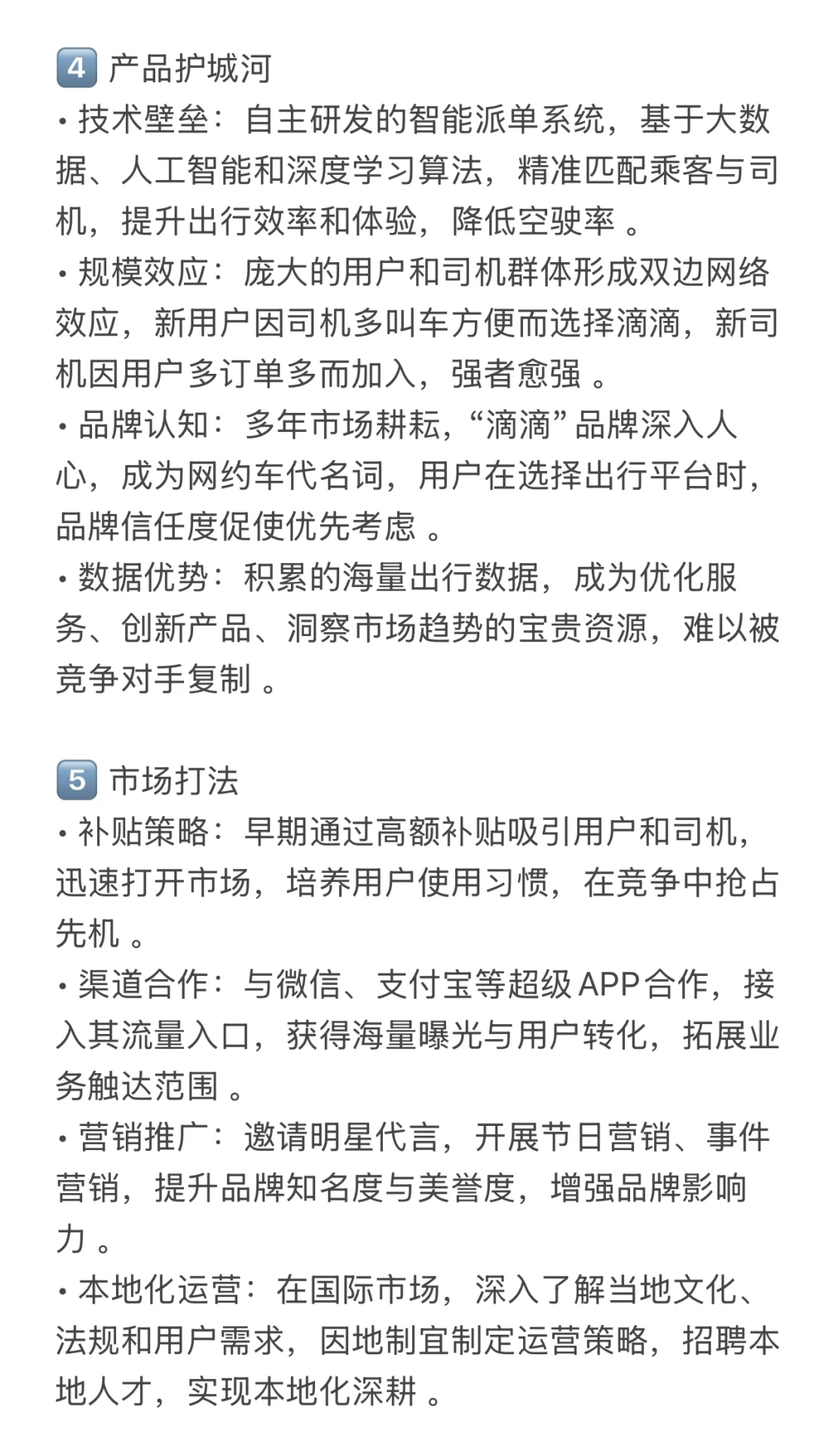 4 产品护城河
• 技术壁垒：自主研发的智能派单系统，基于大数据、人工智能和深度学习算法，精准匹配乘客与司机，提升出行效率和体验，降低空驶率 。
• 规模效应：庞大的用户和司机群体形成双边网络效应，新用户因司机多叫车方便而选择滴滴，新司机因用户多订单多而加入，强者愈强 。
• 品牌认知：多年市场耕耘，“滴滴”品牌深入人心，成为网约车代名词，用户在选择出行平台时，品牌信任度促使优先考虑 。
• 数据优势：积累的海量出行数据，成为优化服务、创新产品、洞察市场趋势的宝贵资源，难以被竞争对手复制 。

5 市场打法
• 补贴策略：早期通过高额补贴吸引用户和司机，迅速打开市场，培养用户使用习惯，在竞争中抢占先机 。
• 渠道合作：与微信、支付宝等超级APP合作，接入其流量入口，获得海量曝光与用户转化，拓展业务触达范围 。
• 营销推广：邀请明星代言，开展节日营销、事件营销，提升品牌知名度与美誉度，增强品牌影响力 。
• 本地化运营：在国际市场，深入了解当地文化、法规和用户需求，因地制宜制定运营策略，招聘本地人才，实现本地化深耕 。